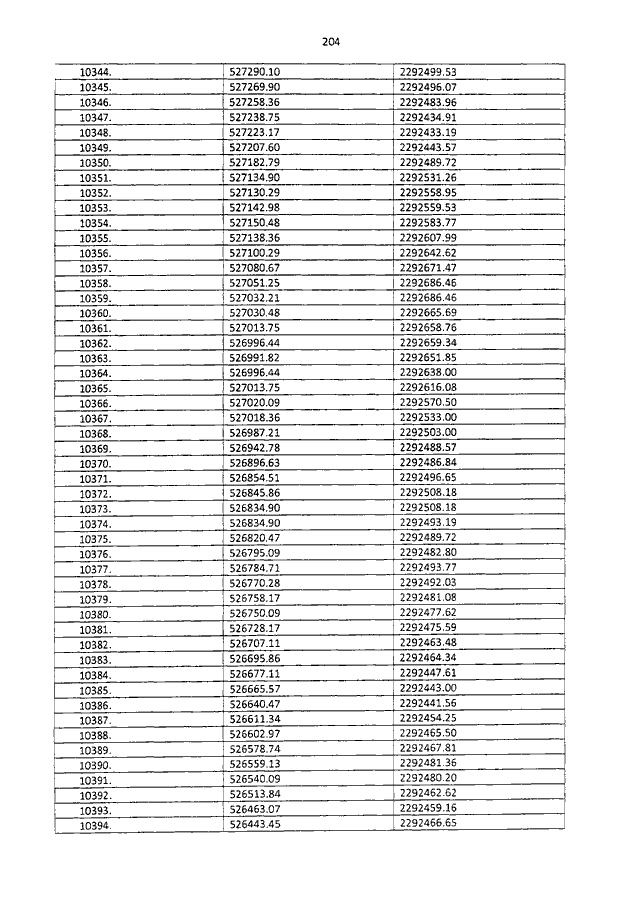 204

| | | |
|---|---|---|
| 10344. | 527290.10 | 2292499.53 |
| 10345. | 527269.90 | 2292496.07 |
| 10346. | 527258.36 | 2292483.96 |
| 10347. | 527238.75 | 2292434.91 |
| 10348. | 527223.17 | 2292433.19 |
| 10349. | 527207.60 | 2292443.57 |
| 10350. | 527182.79 | 2292489.72 |
| 10351. | 527134.90 | 2292531.26 |
| 10352. | 527130.29 | 2292558.95 |
| 10353. | 527142.98 | 2292559.53 |
| 10354. | 527150.48 | 2292583.77 |
| 10355. | 527138.36 | 2292607.99 |
| 10356. | 527100.29 | 2292642.62 |
| 10357. | 527080.67 | 2292671.47 |
| 10358. | 527051.25 | 2292686.46 |
| 10359. | 527032.21 | 2292686.46 |
| 10360. | 527030.48 | 2292665.69 |
| 10361. | 527013.75 | 2292658.76 |
| 10362. | 526996.44 | 2292659.34 |
| 10363. | 526991.82 | 2292651.85 |
| 10364. | 526996.44 | 2292638.00 |
| 10365. | 527013.75 | 2292616.08 |
| 10366. | 527020.09 | 2292570.50 |
| 10367. | 527018.36 | 2292533.00 |
| 10368. | 526987.21 | 2292503.00 |
| 10369. | 526942.78 | 2292488.57 |
| 10370. | 526896.63 | 2292486.84 |
| 10371. | 526854.51 | 2292496.65 |
| 10372. | 526845.86 | 2292508.18 |
| 10373. | 526834.90 | 2292508.18 |
| 10374. | 526834.90 | 2292493.19 |
| 10375. | 526820.47 | 2292489.72 |
| 10376. | 526795.09 | 2292482.80 |
| 10377. | 526784.71 | 2292493.77 |
| 10378. | 526770.28 | 2292492.03 |
| 10379. | 526758.17 | 2292481.08 |
| 10380. | 526750.09 | 2292477.62 |
| 10381. | 526728.17 | 2292475.59 |
| 10382. | 526707.11 | 2292463.48 |
| 10383. | 526695.86 | 2292464.34 |
| 10384. | 526677.11 | 2292447.61 |
| 10385. | 526665.57 | 2292443.00 |
| 10386. | 526640.47 | 2292441.56 |
| 10387. | 526611.34 | 2292454.25 |
| 10388. | 526602.97 | 2292465.50 |
| 10389. | 526578.74 | 2292467.81 |
| 10390. | 526559.13 | 2292481.36 |
| 10391. | 526540.09 | 2292480.20 |
| 10392. | 526513.84 | 2292462.62 |
| 10393. | 526463.07 | 2292459.16 |
| 10394. | 526443.45 | 2292466.65 |